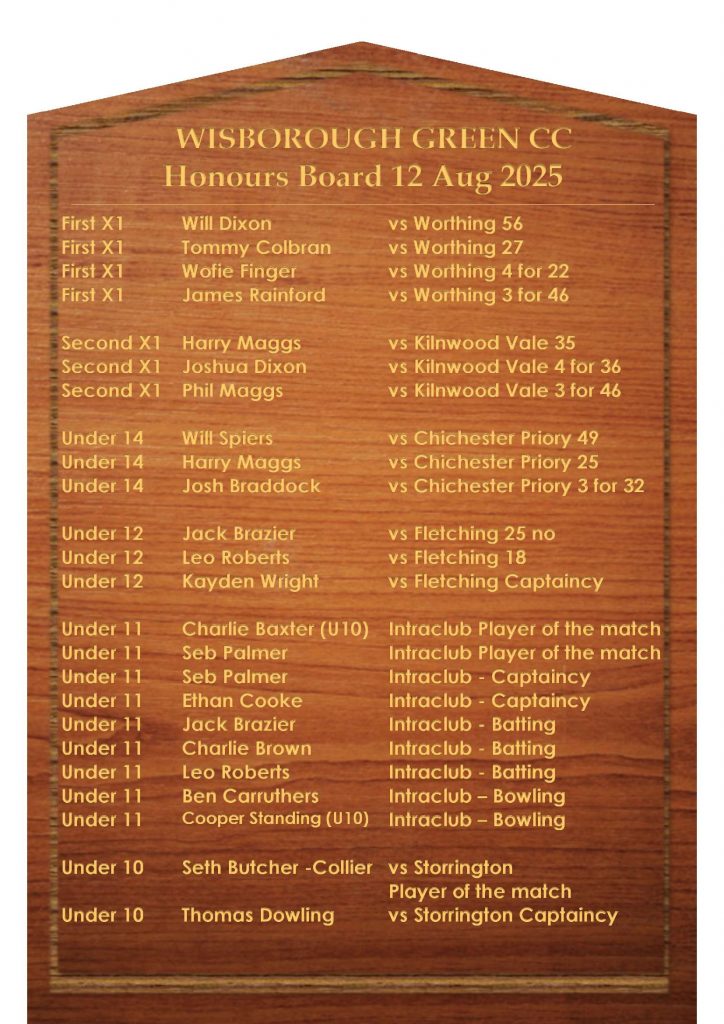 WISBOROUGH GREEN CC
Honours Board 12 Aug 2025

First X1 Will Dixon vs Worthing 56
First X1 Tommy Colbran vs Worthing 27
First X1 Wofie Finger vs Worthing 4 for 22
First X1 James Rainford vs Worthing 3 for 46

Second X1 Harry Maggs vs Kilnwood Vale 35
Second X1 Joshua Dixon vs Kilnwood Vale 4 for 36
Second X1 Phil Maggs vs Kilnwood Vale 3 for 46

Under 14 Will Spiers vs Chichester Priory 49
Under 14 Harry Maggs vs Chichester Priory 25
Under 14 Josh Braddock vs Chichester Priory 3 for 32

Under 12 Jack Brazier vs Fletching 25 no
Under 12 Leo Roberts vs Fletching 18
Under 12 Kayden Wright vs Fletching Captaincy

Under 11 Charlie Baxter (U10) Intraclub Player of the match
Under 11 Seb Palmer Intraclub Player of the match
Under 11 Seb Palmer Intraclub - Captaincy
Under 11 Ethan Cooke Intraclub - Captaincy
Under 11 Jack Brazier Intraclub - Batting
Under 11 Charlie Brown Intraclub - Batting
Under 11 Leo Roberts Intraclub - Batting
Under 11 Ben Carruthers Intraclub – Bowling
Under 11 Cooper Standing (U10) Intraclub – Bowling

Under 10 Seth Butcher -Collier vs Storrington
Player of the match
Under 10 Thomas Dowling vs Storrington Captaincy